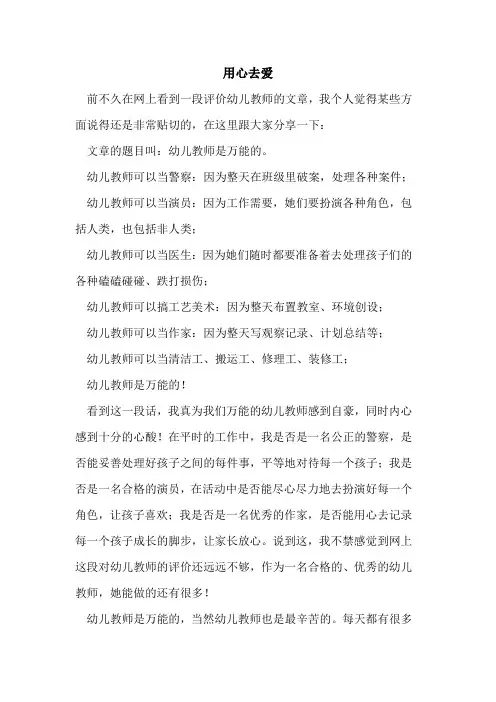 用心去爱

前不久在网上看到一段评价幼儿教师的文章，我个人觉得某些方面说得还是非常贴切的，在这里跟大家分享一下：

文章的题目叫：幼儿教师是万能的。

幼儿教师可以当警察：因为整天在班级里破案，处理各种案件；

幼儿教师可以当演员：因为工作需要，她们要扮演各种角色，包括人类，也包括非人类；

幼儿教师可以当医生：因为她们随时都要准备着去处理孩子们的各种磕磕碰碰、跌打损伤；

幼儿教师可以搞工艺美术：因为整天布置教室、环境创设；

幼儿教师可以当作家：因为整天写观察记录、计划总结等；

幼儿教师可以当清洁工、搬运工、修理工、装修工；

幼儿教师是万能的！

看到这一段话，我真为我们万能的幼儿教师感到自豪，同时内心感到十分的心酸！在平时的工作中，我是否是一名公正的警察，是否能妥善处理好孩子之间的每件事，平等地对待每一个孩子；我是否是一名合格的演员，在活动中是否能尽心尽力地去扮演好每一个角色，让孩子喜欢；我是否是一名优秀的作家，是否能用心去记录每一个孩子成长的脚步，让家长放心。说到这，我不禁感觉到网上这段对幼儿教师的评价还远远不够，作为一名合格的、优秀的幼儿教师，她能做的还有很多！

幼儿教师是万能的，当然幼儿教师也是最辛苦的。每天都有很多